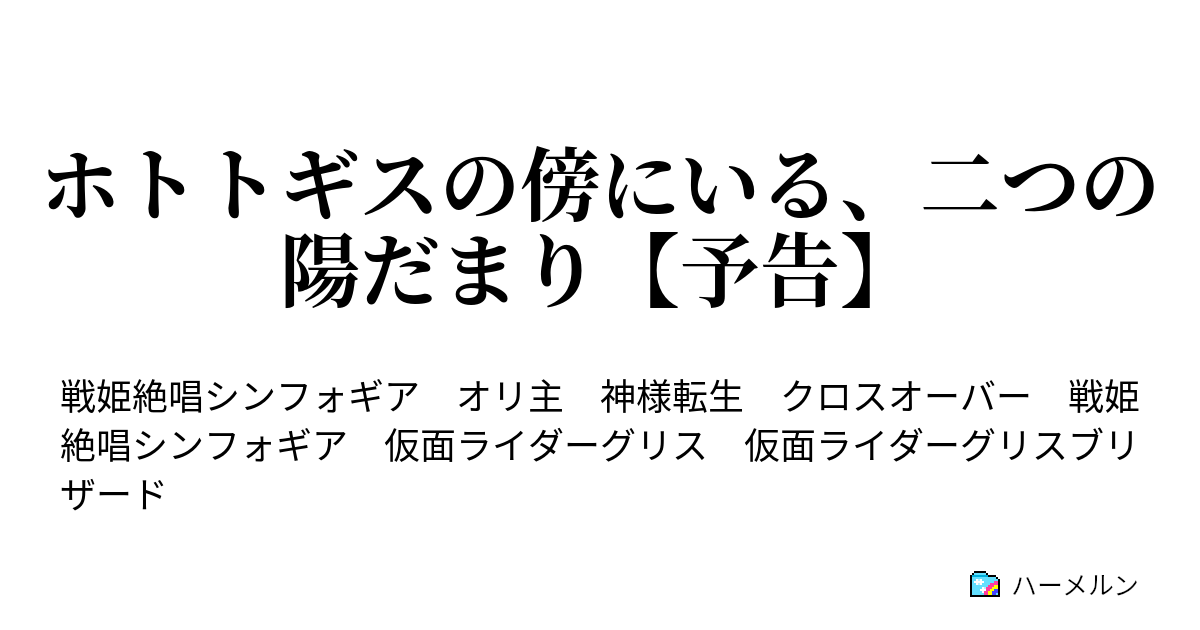 ホトトギスの傍にいる、二つの陽だまり【予告】

戦姫絶唱シンフォギア　オリ主　神様転生　クロスオーバー　戦姫絶唱シンフォギア　仮面ライダーグリス　仮面ライダーグリスブリザード

ハーメルン